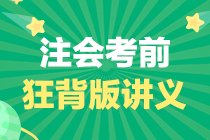 注会考前
狂背版讲义